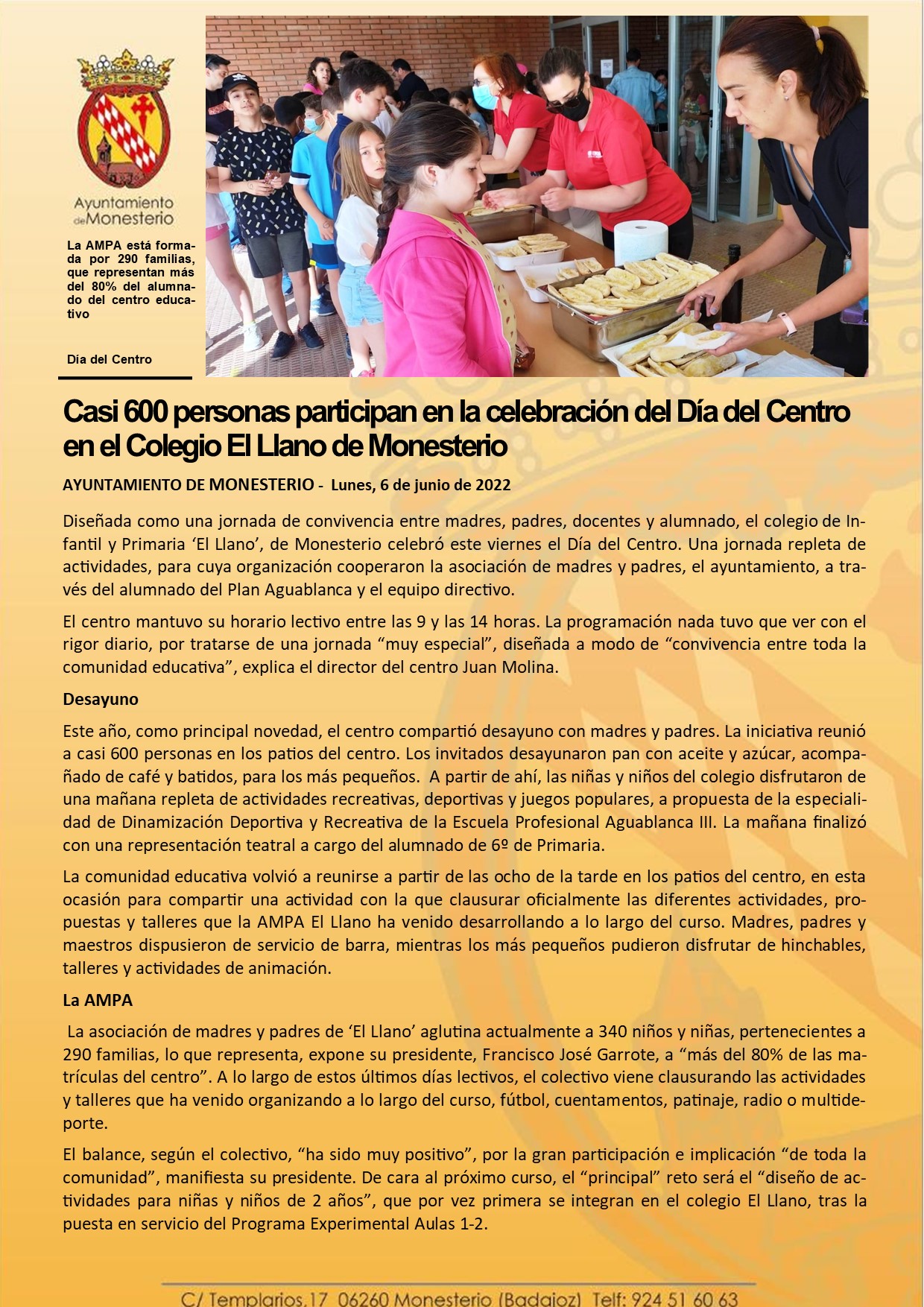 Ayuntamiento de Monesterio

La AMPA está formada por 290 familias, que representan más del 80% del alumnado del centro educativo

Día del Centro

Casi 600 personas participan en la celebración del Día del Centro en el Colegio El Llano de Monesterio

AYUNTAMIENTO DE MONESTERIO - Lunes, 6 de junio de 2022

Diseñada como una jornada de convivencia entre madres, padres, docentes y alumnado, el colegio de Infantil y Primaria ‘El Llano’, de Monesterio celebró este viernes el Día del Centro. Una jornada repleta de actividades, para cuya organización cooperaron la asociación de madres y padres, el ayuntamiento, a través del alumnado del Plan Aguablanca y el equipo directivo.

El centro mantuvo su horario lectivo entre las 9 y las 14 horas. La programación nada tuvo que ver con el rigor diario, por tratarse de una jornada “muy especial”, diseñada a modo de “convivencia entre toda la comunidad educativa”, explica el director del centro Juan Molina.

Desayuno

Este año, como principal novedad, el centro compartió desayuno con madres y padres. La iniciativa reunió a casi 600 personas en los patios del centro. Los invitados desayunaron pan con aceite y azúcar, acompañado de café y batidos, para los más pequeños. A partir de ahí, las niñas y niños del colegio disfrutaron de una mañana repleta de actividades recreativas, deportivas y juegos populares, a propuesta de la especialidad de Dinamización Deportiva y Recreativa de la Escuela Profesional Aguablanca III. La mañana finalizó con una representación teatral a cargo del alumnado de 6º de Primaria.

La comunidad educativa volvió a reunirse a partir de las ocho de la tarde en los patios del centro, en esta ocasión para compartir una actividad con la que clausurar oficialmente las diferentes actividades, propuestas y talleres que la AMPA El Llano ha venido desarrollando a lo largo del curso. Madres, padres y maestros dispusieron de servicio de barra, mientras los más pequeños pudieron disfrutar de hinchables, talleres y actividades de animación.

La AMPA

La asociación de madres y padres de ‘El Llano’ aglutina actualmente a 340 niños y niñas, pertenecientes a 290 familias, lo que representa, expone su presidente, Francisco José Garrote, a “más del 80% de las matrículas del centro”. A lo largo de estos últimos días lectivos, el colectivo viene clausurando las actividades y talleres que ha venido organizando a lo largo del curso, fútbol, cuentamentos, patinaje, radio o multideporte.

El balance, según el colectivo, “ha sido muy positivo”, por la gran participación e implicación “de toda la comunidad”, manifiesta su presidente. De cara al próximo curso, el “principal” reto será el “diseño de actividades para niñas y niños de 2 años”, que por vez primera se integran en el colegio El Llano, tras la puesta en servicio del Programa Experimental Aulas 1-2.

C/ Templarios,17 06260 Monesterio (Badajoz) Telf: 924 51 60 63